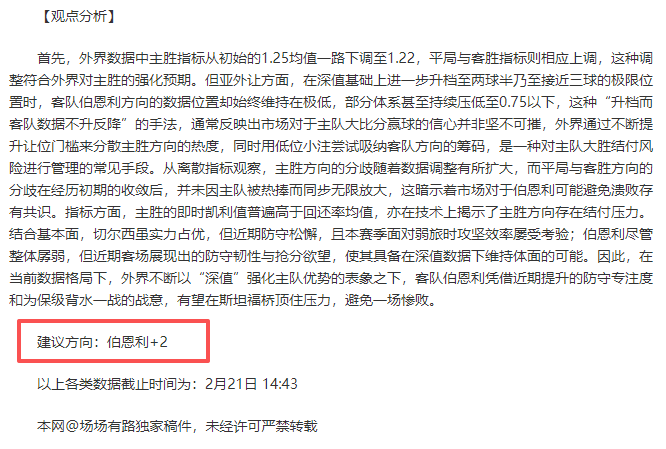 【观点分析】

首先，外界数据中主胜指标从初始的1.25均值一路下调至1.22，平局与客胜指标则相应上调，这种调整符合外界对主胜的强化预期。但亚外让方面，在深值基础上进一步升档至两球半乃至接近三球的极限位置时，客队伯恩利方向的数据位置却始终维持在极低，部分体系甚至持续压低至0.75以下，这种“升档而客队数据不升反降”的手法，通常反映出市场对于主队大比分赢球的信心并非坚不可摧，外界通过不断提升让位门槛来分散主胜方向的热度，同时用低位小注尝试吸纳客队方向的筹码，是一种对主队大胜结付风险进行管理的常见手段。从离散指标观察，主胜方向的分歧随着数据调整有所扩大，而平局与客胜方向的分歧在经历初期的收敛后，并未因主队被热捧而同步无限放大，这暗示着市场对于伯恩利可能避免溃败存有共识。指标方面，主胜的即时凯利值普遍高于回还率均值，亦在技术上揭示了主胜方向存在结付压力。结合基本面，切尔西虽实力占优，但近期防守松懈，且本赛季面对弱旅时攻坚效率屡受考验；伯恩利尽管整体孱弱，但近期客场展现出的防守韧性与抢分欲望，使其具备在深值数据下维持体面的可能。因此，在当前数据格局下，外界不断以“深值”强化主队优势的表象之下，客队伯恩利凭借近期提升的防守专注度和为保级背水一战的战意，有望在斯坦福桥顶住压力，避免一场惨败。

建议方向：伯恩利+2

以上各类数据截止时间为：2月21日 14:43

本网@场场有路独家稿件，未经许可严禁转载